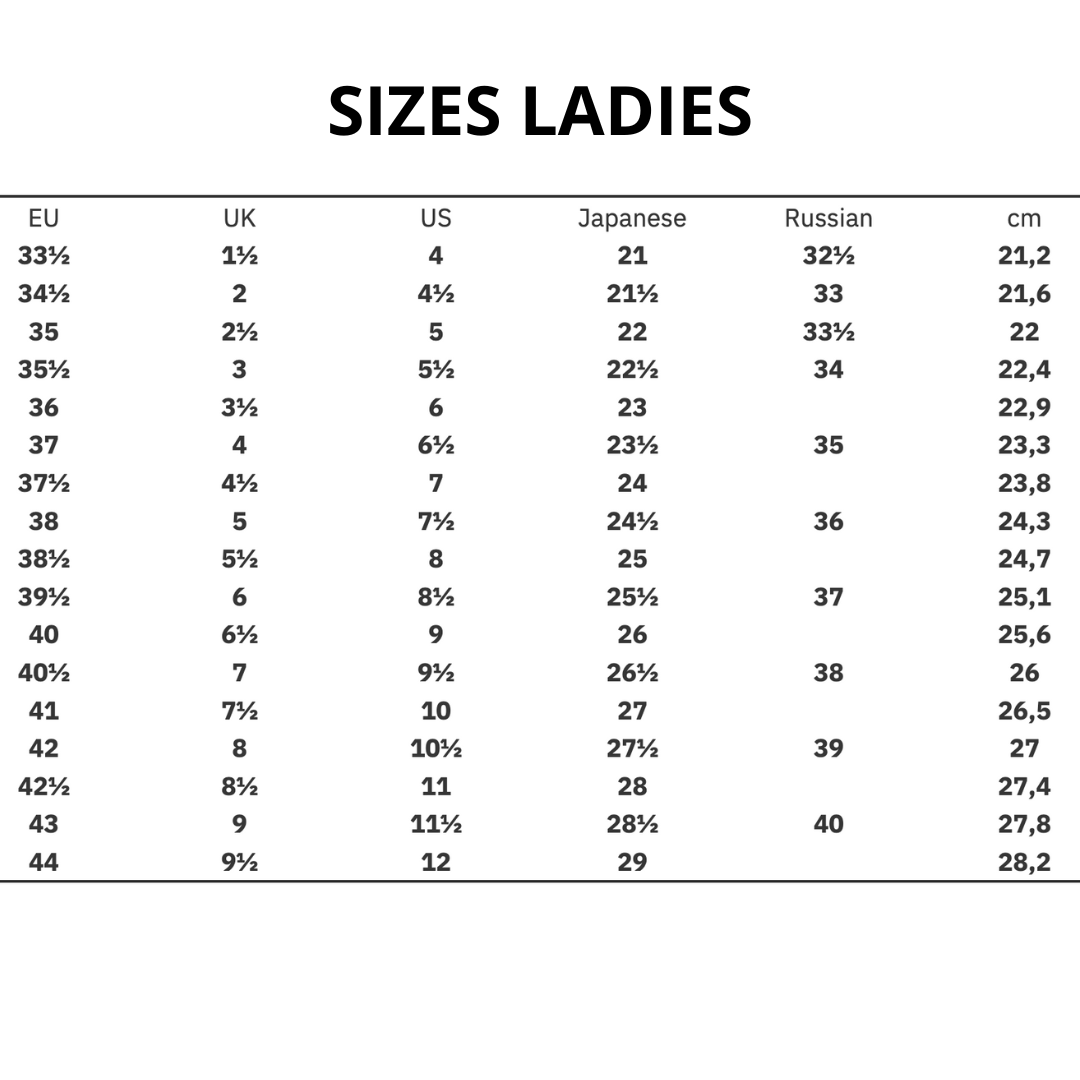 SIZES LADIES

| EU | UK | US | Japanese | Russian | cm |
|---|---|---|---|---|---|
| 33½ | 1½ | 4 | 21 | 32½ | 21,2 |
| 34½ | 2 | 4½ | 21½ | 33 | 21,6 |
| 35 | 2½ | 5 | 22 | 33½ | 22 |
| 35½ | 3 | 5½ | 22½ | 34 | 22,4 |
| 36 | 3½ | 6 | 23 | | 22,9 |
| 37 | 4 | 6½ | 23½ | 35 | 23,3 |
| 37½ | 4½ | 7 | 24 | | 23,8 |
| 38 | 5 | 7½ | 24½ | 36 | 24,3 |
| 38½ | 5½ | 8 | 25 | | 24,7 |
| 39½ | 6 | 8½ | 25½ | 37 | 25,1 |
| 40 | 6½ | 9 | 26 | | 25,6 |
| 40½ | 7 | 9½ | 26½ | 38 | 26 |
| 41 | 7½ | 10 | 27 | | 26,5 |
| 42 | 8 | 10½ | 27½ | 39 | 27 |
| 42½ | 8½ | 11 | 28 | | 27,4 |
| 43 | 9 | 11½ | 28½ | 40 | 27,8 |
| 44 | 9½ | 12 | 29 | | 28,2 |